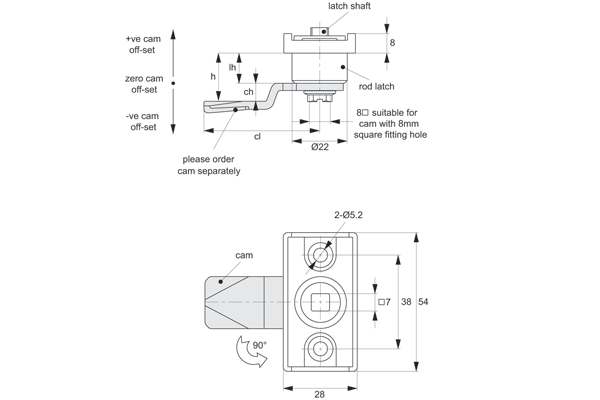 latch shaft

+ve cam off-set

8

lh

h

zero cam off-set

ch

rod latch

-ve cam off-set

8□ suitable for cam with 8mm square fitting hole

cl

Ø22

please order cam separately

2-Ø5.2

cam

□7

38

54

90°

28